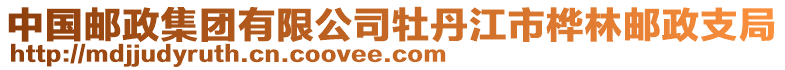 中国邮政集团有限公司牡丹江市桦林邮政支局
http://mdjjudyruth.cn.coovee.com